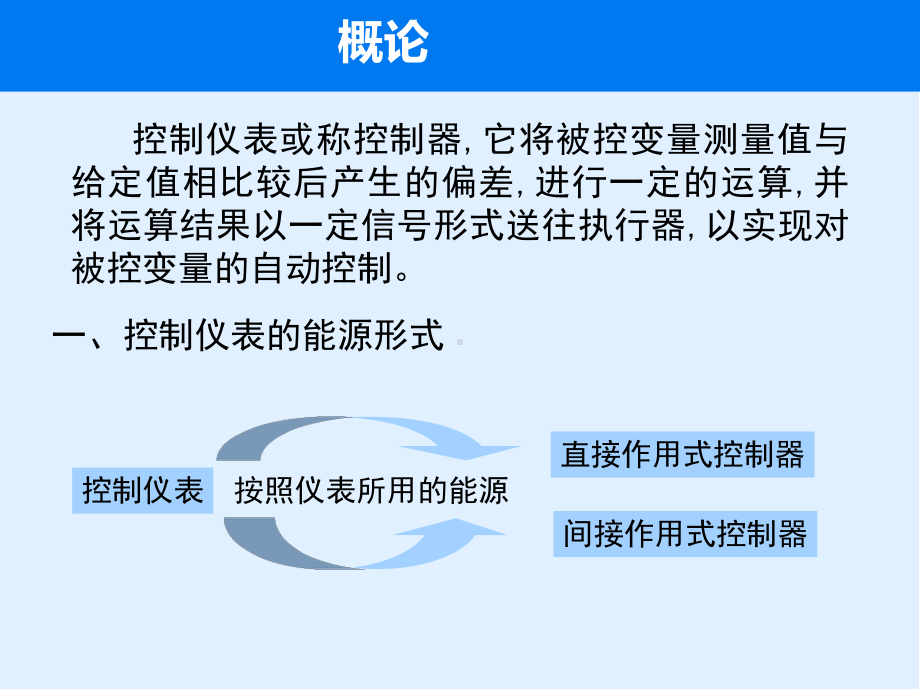 概论

控制仪表或称控制器, 它将被控变量测量值与给定值相比较后产生的偏差, 进行一定的运算, 并将运算结果以一定信号形式送往执行器, 以实现对被控变量的自动控制。

一、控制仪表的能源形式

控制仪表

按照仪表所用的能源

直接作用式控制器

间接作用式控制器